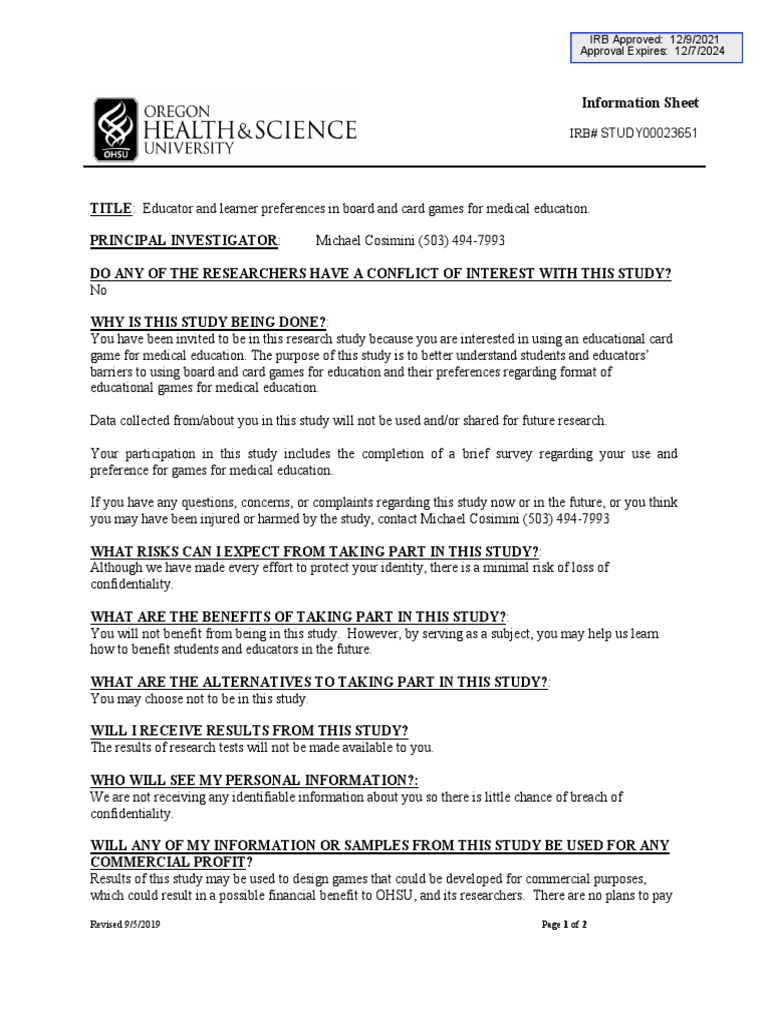 IRB Approved: 12/9/2021
Approval Expires: 12/7/2024

OREGON
HEALTH&SCIENCE
UNIVERSITY
OHSU

Information Sheet

IRB# STUDY00023651

TITLE: Educator and learner preferences in board and card games for medical education.

PRINCIPAL INVESTIGATOR: Michael Cosimini (503) 494-7993

DO ANY OF THE RESEARCHERS HAVE A CONFLICT OF INTEREST WITH THIS STUDY?
No

WHY IS THIS STUDY BEING DONE?:
You have been invited to be in this research study because you are interested in using an educational card game for medical education. The purpose of this study is to better understand students and educators' barriers to using board and card games for education and their preferences regarding format of educational games for medical education.

Data collected from/about you in this study will not be used and/or shared for future research.

Your participation in this study includes the completion of a brief survey regarding your use and preference for games for medical education.

If you have any questions, concerns, or complaints regarding this study now or in the future, or you think you may have been injured or harmed by the study, contact Michael Cosimini (503) 494-7993

WHAT RISKS CAN I EXPECT FROM TAKING PART IN THIS STUDY?:
Although we have made every effort to protect your identity, there is a minimal risk of loss of confidentiality.

WHAT ARE THE BENEFITS OF TAKING PART IN THIS STUDY?:
You will not benefit from being in this study. However, by serving as a subject, you may help us learn how to benefit students and educators in the future.

WHAT ARE THE ALTERNATIVES TO TAKING PART IN THIS STUDY?:
You may choose not to be in this study.

WILL I RECEIVE RESULTS FROM THIS STUDY?
The results of research tests will not be made available to you.

WHO WILL SEE MY PERSONAL INFORMATION?:
We are not receiving any identifiable information about you so there is little chance of breach of confidentiality.

WILL ANY OF MY INFORMATION OR SAMPLES FROM THIS STUDY BE USED FOR ANY COMMERCIAL PROFIT?
Results of this study may be used to design games that could be developed for commercial purposes, which could result in a possible financial benefit to OHSU, and its researchers. There are no plans to pay

Revised 9/5/2019

Page 1 of 2